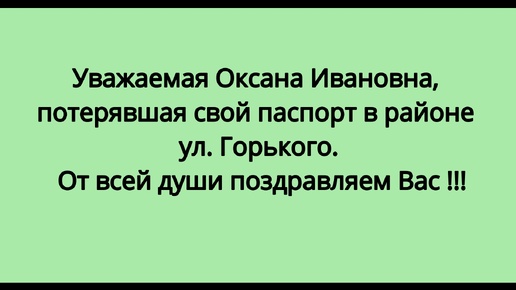 Уважаемая Оксана Ивановна, потерявшая свой паспорт в районе ул. Горького.
От всей души поздравляем Вас !!!